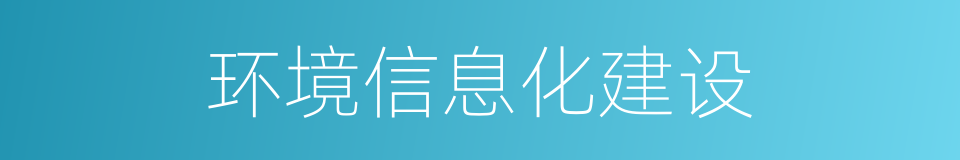 环境信息化建设